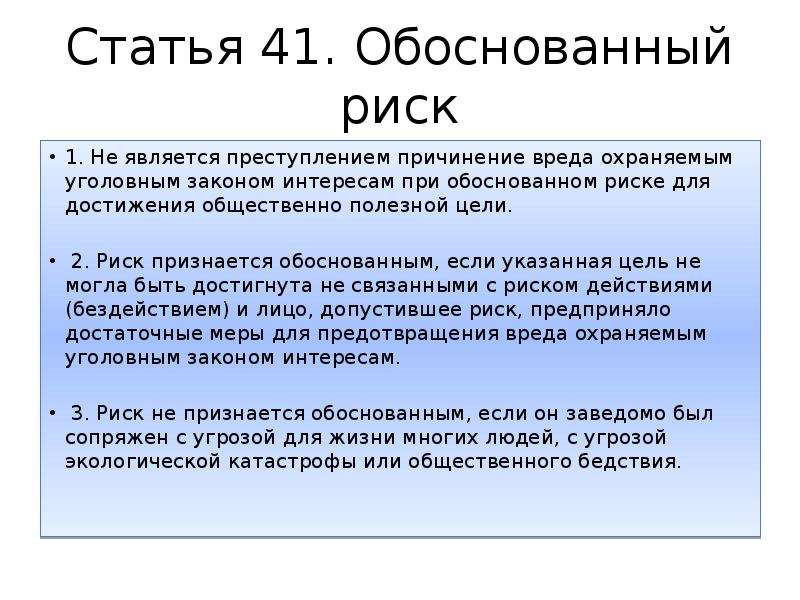 Статья 41. Обоснованный риск

• 1. Не является преступлением причинение вреда охраняемым уголовным законом интересам при обоснованном риске для достижения общественно полезной цели.

• 2. Риск признается обоснованным, если указанная цель не могла быть достигнута не связанными с риском действиями (бездействием) и лицо, допустившее риск, предприняло достаточные меры для предотвращения вреда охраняемым уголовным законом интересам.

• 3. Риск не признается обоснованным, если он заведомо был сопряжен с угрозой для жизни многих людей, с угрозой экологической катастрофы или общественного бедствия.